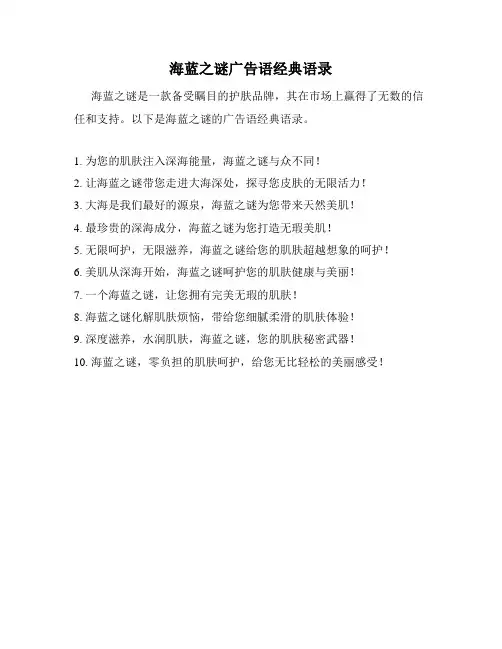 海蓝之谜广告语经典语录

海蓝之谜是一款备受瞩目的护肤品牌，其在市场上赢得了无数的信任和支持。以下是海蓝之谜的广告语经典语录。

1. 为您的肌肤注入深海能量，海蓝之谜与众不同！

2. 让海蓝之谜带您走进大海深处，探寻您皮肤的无限活力！

3. 大海是我们最好的源泉，海蓝之谜为您带来天然美肌！

4. 最珍贵的深海成分，海蓝之谜为您打造无瑕美肌！

5. 无限呵护，无限滋养，海蓝之谜给您的肌肤超越想象的呵护！

6. 美肌从深海开始，海蓝之谜呵护您的肌肤健康与美丽！

7. 一个海蓝之谜，让您拥有完美无瑕的肌肤！

8. 海蓝之谜化解肌肤烦恼，带给您细腻柔滑的肌肤体验！

9. 深度滋养，水润肌肤，海蓝之谜，您的肌肤秘密武器！

10. 海蓝之谜，零负担的肌肤呵护，给您无比轻松的美丽感受！